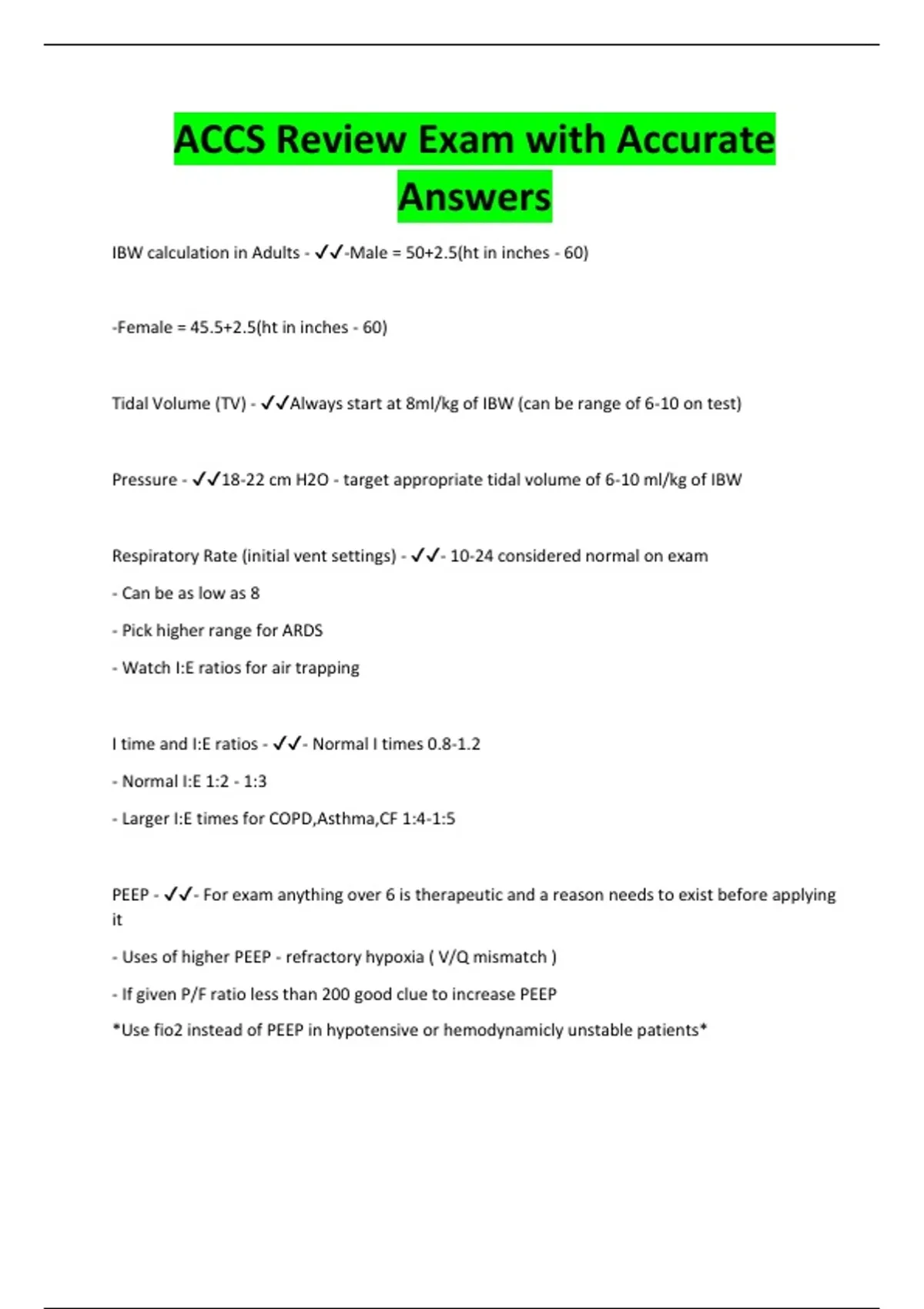 ACCS Review Exam with Accurate Answers

IBW calculation in Adults - ✓✓-Male = 50+2.5(ht in inches - 60)

-Female = 45.5+2.5(ht in inches - 60)

Tidal Volume (TV) - ✓✓Always start at 8ml/kg of IBW (can be range of 6-10 on test)

Pressure - ✓✓18-22 cm H2O - target appropriate tidal volume of 6-10 ml/kg of IBW

Respiratory Rate (initial vent settings) - ✓✓- 10-24 considered normal on exam

- Can be as low as 8

- Pick higher range for ARDS

- Watch I:E ratios for air trapping

I time and I:E ratios - ✓✓- Normal I times 0.8-1.2

- Normal I:E 1:2 - 1:3

- Larger I:E times for COPD,Asthma,CF 1:4-1:5

PEEP - ✓✓- For exam anything over 6 is therapeutic and a reason needs to exist before applying it

- Uses of higher PEEP - refractory hypoxia ( V/Q mismatch )

- If given P/F ratio less than 200 good clue to increase PEEP

*Use fio2 instead of PEEP in hypotensive or hemodynamicly unstable patients*